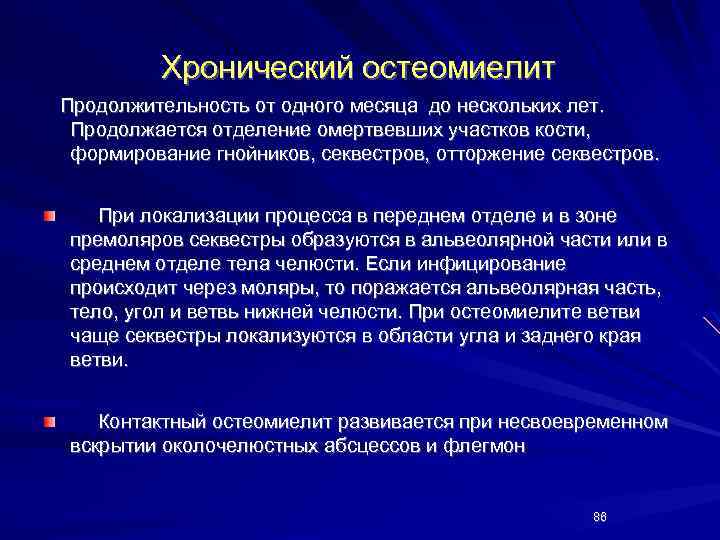 Хронический остеомиелит

Продолжительность от одного месяца до нескольких лет. Продолжается отделение омертвевших участков кости, формирование гнойников, секвестров, отторжение секвестров.

При локализации процесса в переднем отделе и в зоне премоляров секвестры образуются в альвеолярной части или в среднем отделе тела челюсти. Если инфицирование происходит через моляры, то поражается альвеолярная часть, тело, угол и ветвь нижней челюсти. При остеомиелите ветви чаще секвестры локализуются в области угла и заднего края ветви.

Контактный остеомиелит развивается при несвоевременном вскрытии околочелюстных абсцессов и флегмон

86